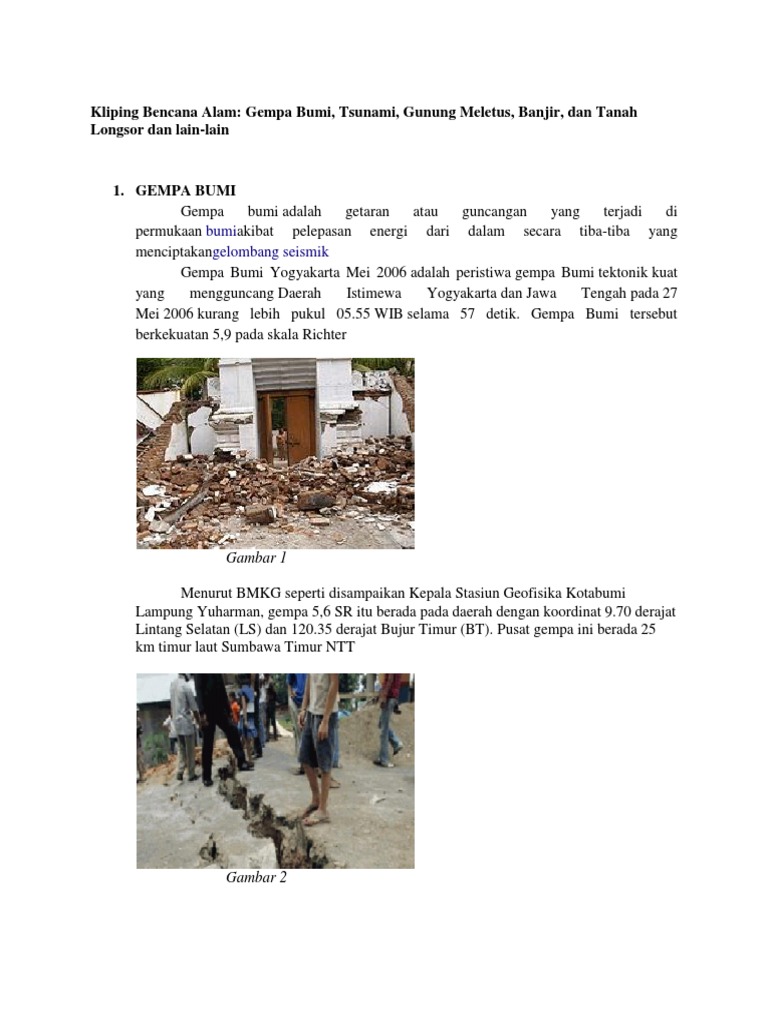 Kliping Bencana Alam: Gempa Bumi, Tsunami, Gunung Meletus, Banjir, dan Tanah Longsor dan lain-lain

1. GEMPA BUMI

Gempa bumi adalah getaran atau guncangan yang terjadi di permukaan bumiakibat pelepasan energi dari dalam secara tiba-tiba yang menciptakangelombang seismik

Gempa Bumi Yogyakarta Mei 2006 adalah peristiwa gempa Bumi tektonik kuat yang mengguncang Daerah Istimewa Yogyakarta dan Jawa Tengah pada 27 Mei 2006 kurang lebih pukul 05.55 WIB selama 57 detik. Gempa Bumi tersebut berkekuatan 5,9 pada skala Richter

Gambar 1

Menurut BMKG seperti disampaikan Kepala Stasiun Geofisika Kotabumi Lampung Yuharman, gempa 5,6 SR itu berada pada daerah dengan koordinat 9.70 derajat Lintang Selatan (LS) dan 120.35 derajat Bujur Timur (BT). Pusat gempa ini berada 25 km timur laut Sumbawa Timur NTT

Gambar 2